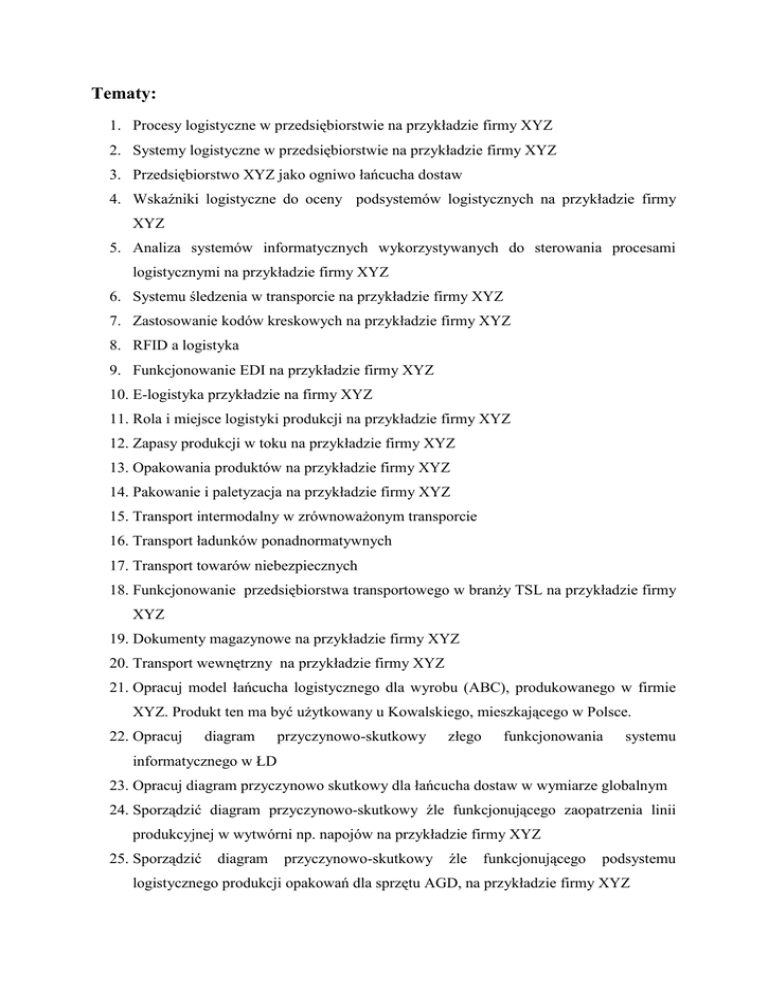 Tematy:

1. Procesy logistyczne w przedsiębiorstwie na przykładzie firmy XYZ
2. Systemy logistyczne w przedsiębiorstwie na przykładzie firmy XYZ
3. Przedsiębiorstwo XYZ jako ogniwo łańcucha dostaw
4. Wskaźniki logistyczne do oceny podsystemów logistycznych na przykładzie firmy XYZ
5. Analiza systemów informatycznych wykorzystywanych do sterowania procesami logistycznymi na przykładzie firmy XYZ
6. Systemu śledzenia w transporcie na przykładzie firmy XYZ
7. Zastosowanie kodów kreskowych na przykładzie firmy XYZ
8. RFID a logistyka
9. Funkcjonowanie EDI na przykładzie firmy XYZ
10. E-logistyka przykładzie na firmy XYZ
11. Rola i miejsce logistyki produkcji na przykładzie firmy XYZ
12. Zapasy produkcji w toku na przykładzie firmy XYZ
13. Opakowania produktów na przykładzie firmy XYZ
14. Pakowanie i paletyzacja na przykładzie firmy XYZ
15. Transport intermodalny w zrównoważonym transporcie
16. Transport ładunków ponadnormatywnych
17. Transport towarów niebezpiecznych
18. Funkcjonowanie przedsiębiorstwa transportowego w branży TSL na przykładzie firmy XYZ
19. Dokumenty magazynowe na przykładzie firmy XYZ
20. Transport wewnętrzny na przykładzie firmy XYZ
21. Opracuj model łańcucha logistycznego dla wyrobu (ABC), produkowanego w firmie XYZ. Produkt ten ma być użytkowany u Kowalskiego, mieszkającego w Polsce.
22. Opracuj diagram przyczynowo-skutkowy złego funkcjonowania systemu informatycznego w ŁD
23. Opracuj diagram przyczynowo skutkowy dla łańcucha dostaw w wymiarze globalnym
24. Sporządzić diagram przyczynowo-skutkowy źle funkcjonującego zaopatrzenia linii produkcyjnej w wytwórni np. napojów na przykładzie firmy XYZ
25. Sporządzić diagram przyczynowo-skutkowy źle funkcjonującego podsystemu logistycznego produkcji opakowań dla sprzętu AGD, na przykładzie firmy XYZ